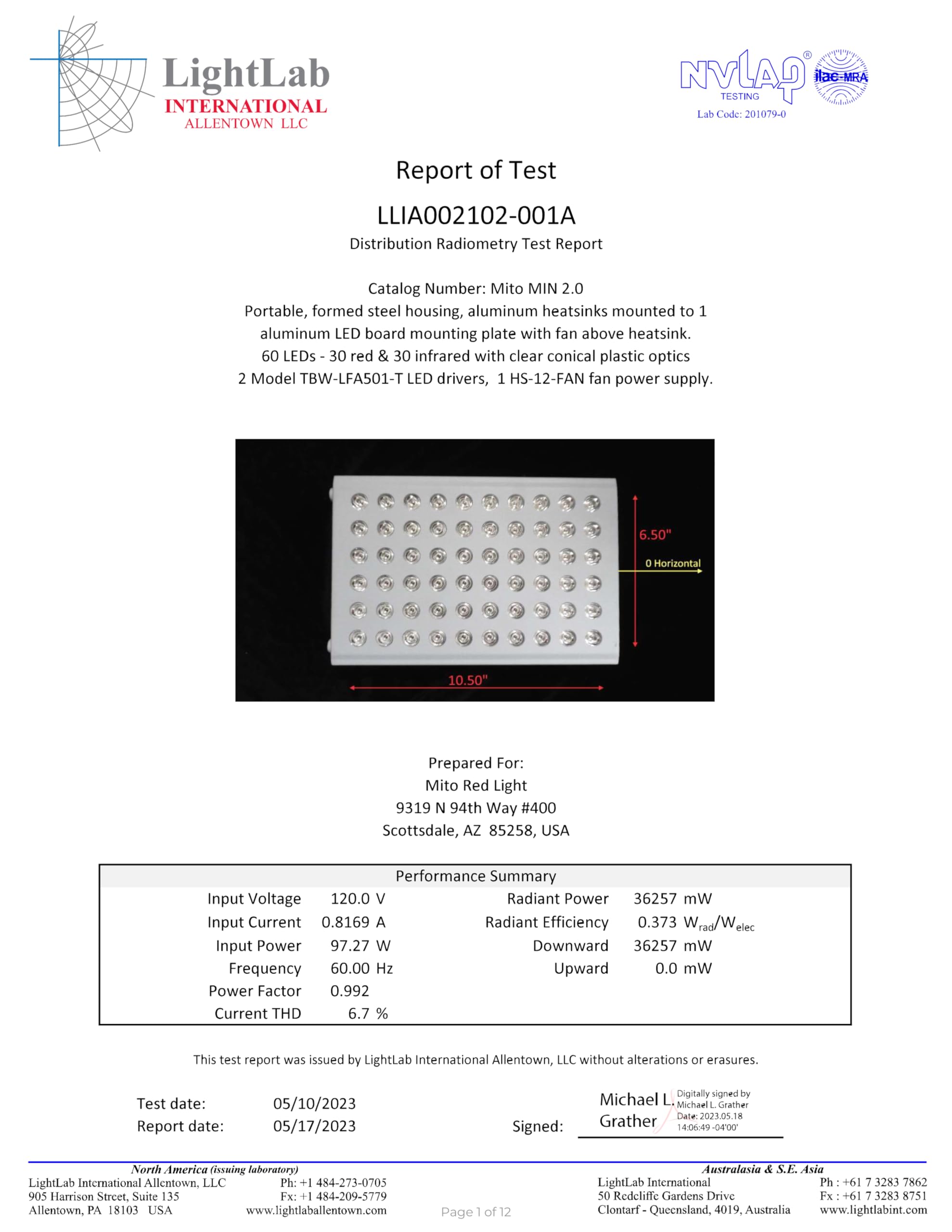 LightLab
INTERNATIONAL
ALLENTOWN LLC

NVLAP® TESTING
ilac-MRA
Lab Code: 201079-0

Report of Test

LLIA002102-001A

Distribution Radiometry Test Report

Catalog Number: Mito MIN 2.0
Portable, formed steel housing, aluminum heatsinks mounted to 1 aluminum LED board mounting plate with fan above heatsink.
60 LEDs - 30 red & 30 infrared with clear conical plastic optics
2 Model TBW-LFA501-T LED drivers, 1 HS-12-FAN fan power supply.

6.50"
0 Horizontal
10.50"

Prepared For:
Mito Red Light
9319 N 94th Way #400
Scottsdale, AZ 85258, USA

Performance Summary

| | | | |
|---|---|---|---|
| Input Voltage | 120.0 V | Radiant Power | 36257 mW |
| Input Current | 0.8169 A | Radiant Efficiency | 0.373 $W_{rad}/W_{elec}$ |
| Input Power | 97.27 W | Downward | 36257 mW |
| Frequency | 60.00 Hz | Upward | 0.0 mW |
| Power Factor | 0.992 | | |
| Current THD | 6.7 % | | |

This test report was issued by LightLab International Allentown, LLC without alterations or erasures.

Test date: 05/10/2023
Report date: 05/17/2023

Signed: Michael L. Grather
Digitally signed by Michael L. Grather
Date: 2023.05.18 14:06:49 -04'00'

North America (issuing laboratory)
LightLab International Allentown, LLC
905 Harrison Street, Suite 135
Allentown, PA 18103 USA
Ph: +1 484-273-0705
Fx: +1 484-209-5779
www.lightlaballentown.com

Page 1 of 12

Australasia & S.E. Asia
LightLab International
50 Redcliffe Gardens Drive
Clontarf - Queensland, 4019, Australia
Ph : +61 7 3283 7862
Fx : +61 7 3283 8751
www.lightlabint.com